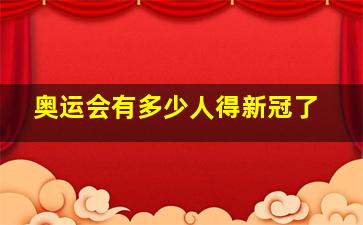 奥运会有多少人得新冠了